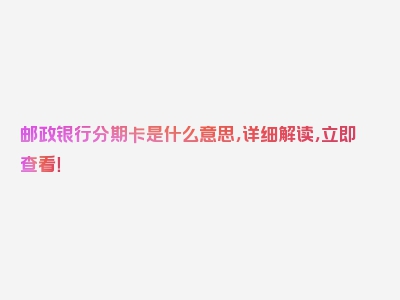 邮政银行分期卡是什么意思,详细解读,立即查看!